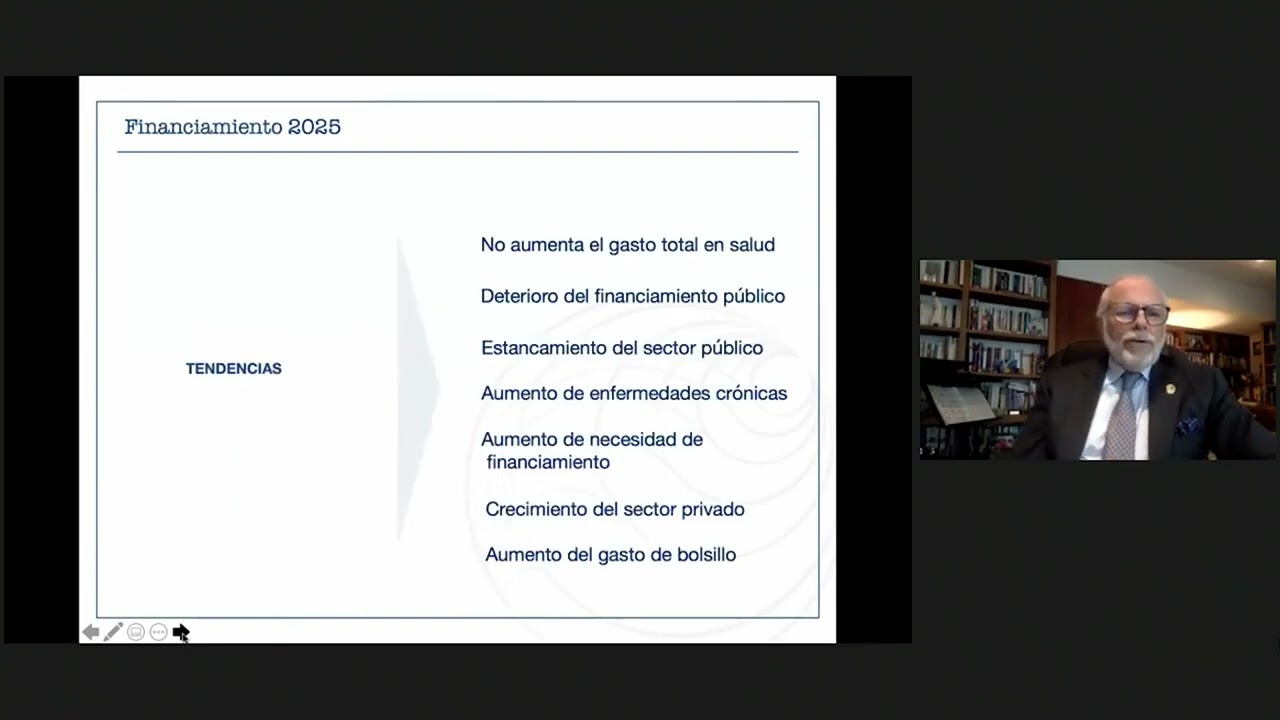 Financiamiento 2025

TENDENCIAS

No aumenta el gasto total en salud

Deterioro del financiamiento público

Estancamiento del sector público

Aumento de enfermedades crónicas

Aumento de necesidad de financiamiento

Crecimiento del sector privado

Aumento del gasto de bolsillo